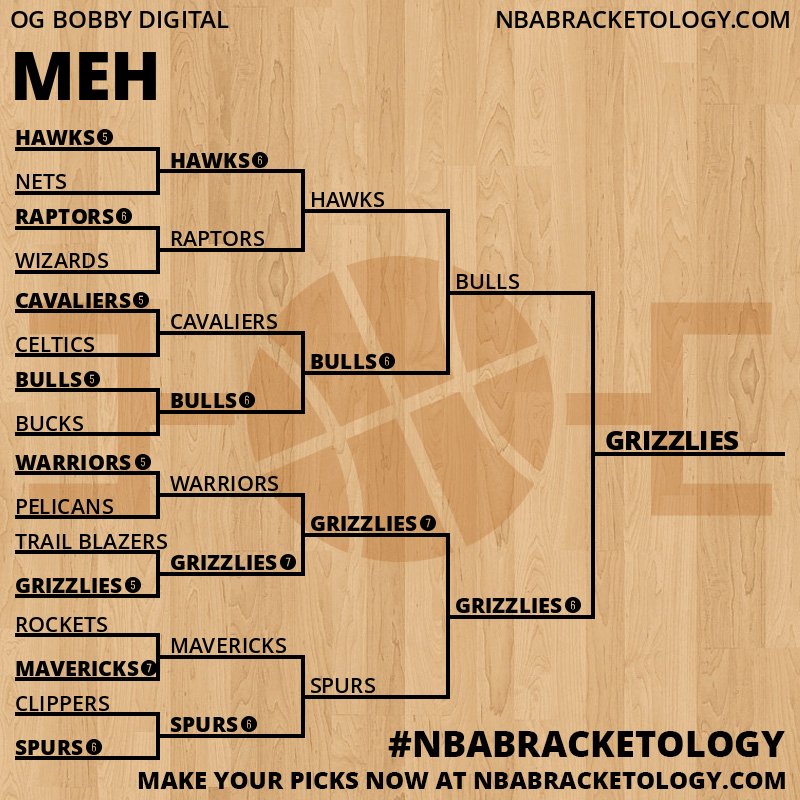 OG BOBBY DIGITAL
NBABRACKETOLOGY.COM

MEH

HAWKS 5
NETS
RAPTORS 6
WIZARDS
CAVALIERS 5
CELTICS
BULLS 5
BUCKS
WARRIORS 5
PELICANS
TRAIL BLAZERS
GRIZZLIES 5
ROCKETS
MAVERICKS 7
CLIPPERS
SPURS 6

HAWKS 6
RAPTORS
CAVALIERS
BULLS 6
WARRIORS
GRIZZLIES 7
MAVERICKS
SPURS 6

HAWKS
BULLS 6
GRIZZLIES 7
SPURS

BULLS
GRIZZLIES 6

GRIZZLIES

#NBABRACKETOLOGY
MAKE YOUR PICKS NOW AT NBABRACKETOLOGY.COM